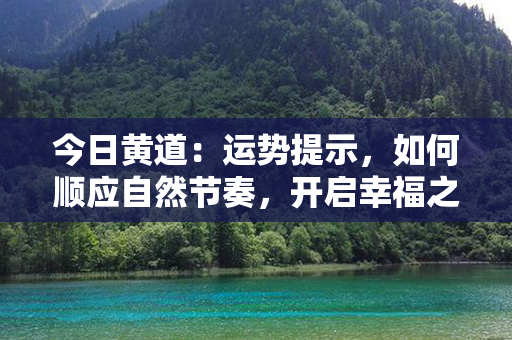 今日黄道：运势提示，如何顺应自然节奏，开启幸福之